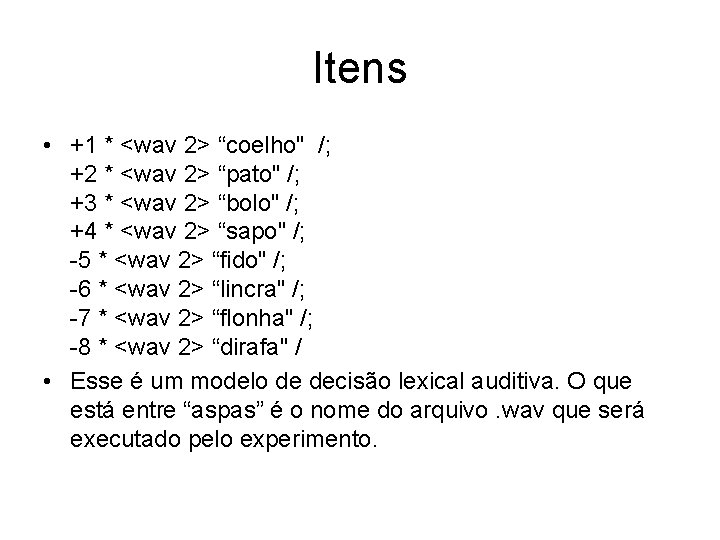 Itens

• +1 * <wav 2> “coelho"  /;
+2 * <wav 2> “pato" /;
+3 * <wav 2> “bolo" /;
+4 * <wav 2> “sapo" /;
-5 * <wav 2> “fido" /;
-6 * <wav 2> “lincra" /;
-7 * <wav 2> “flonha" /;
-8 * <wav 2> “dirafa" /

• Esse é um modelo de decisão lexical auditiva. O que está entre “aspas” é o nome do arquivo .wav que será executado pelo experimento.